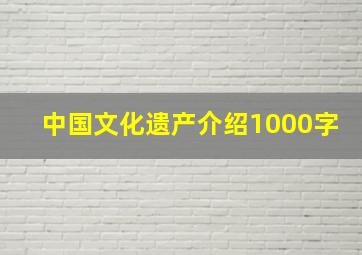 中国文化遗产介绍1000字